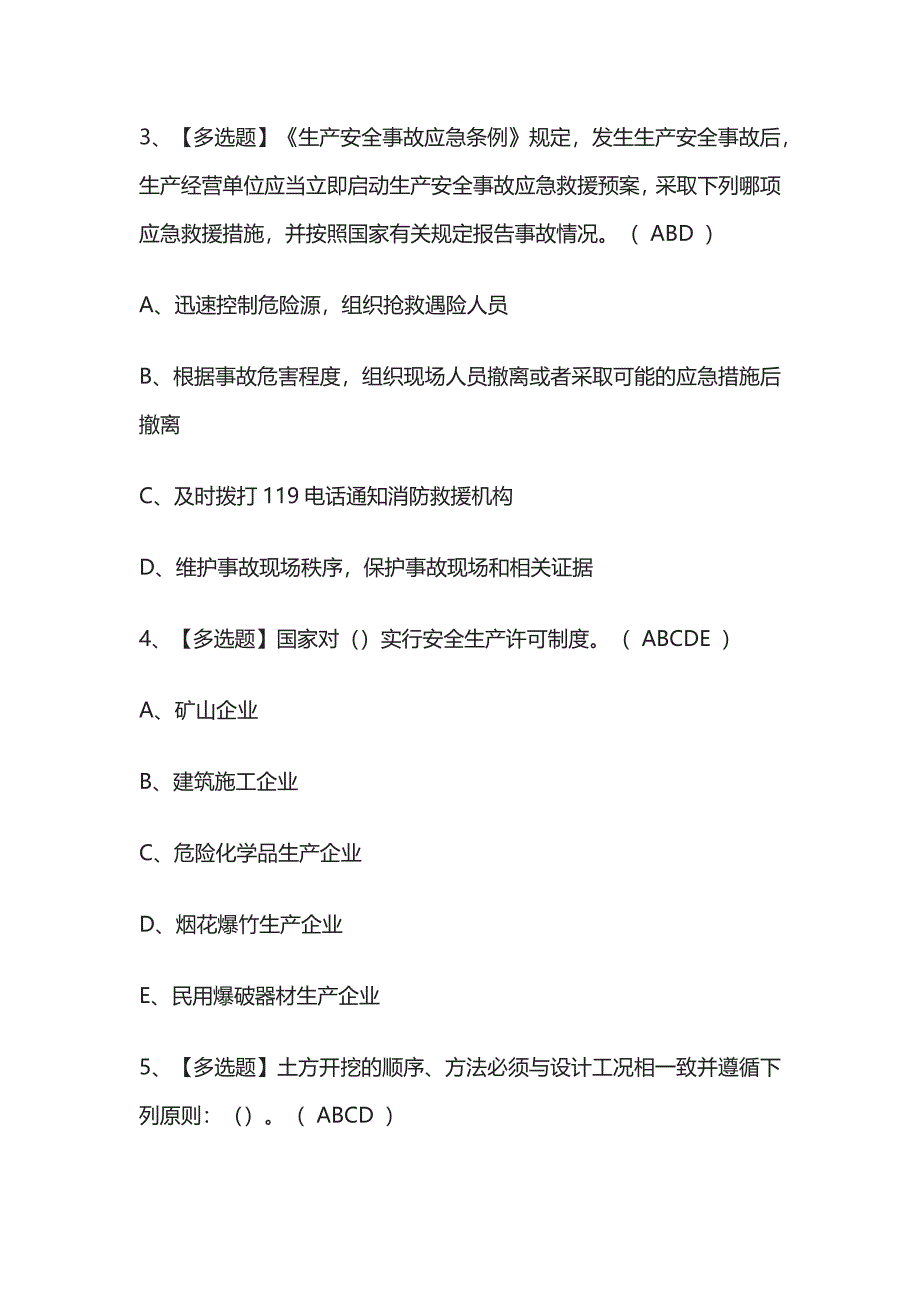 3、【多选题】《生产安全事故应急条例》规定，发生生产安全事故后，生产经营单位应当立即启动生产安全事故应急救援预案，采取下列哪项应急救援措施，并按照国家有关规定报告事故情况。（ ABD ）

A、迅速控制危险源，组织抢救遇险人员

B、根据事故危害程度，组织现场人员撤离或者采取可能的应急措施后撤离

C、及时拨打 119 电话通知消防救援机构

D、维护事故现场秩序，保护事故现场和相关证据

4、【多选题】国家对（）实行安全生产许可制度。（ ABCDE ）

A、矿山企业

B、建筑施工企业

C、危险化学品生产企业

D、烟花爆竹生产企业

E、民用爆破器材生产企业

5、【多选题】土方开挖的顺序、方法必须与设计工况相一致并遵循下列原则：（）。（ ABCD ）